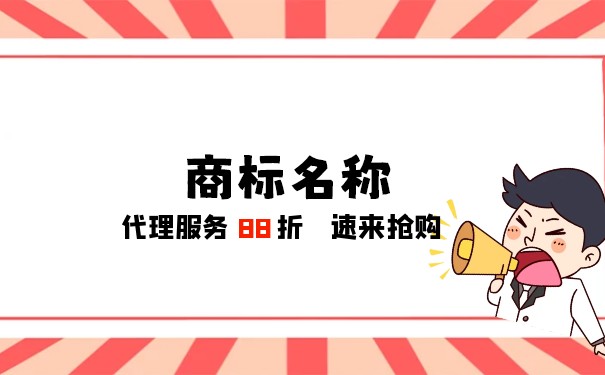 商标名称

代理服务 88 折 速来抢购